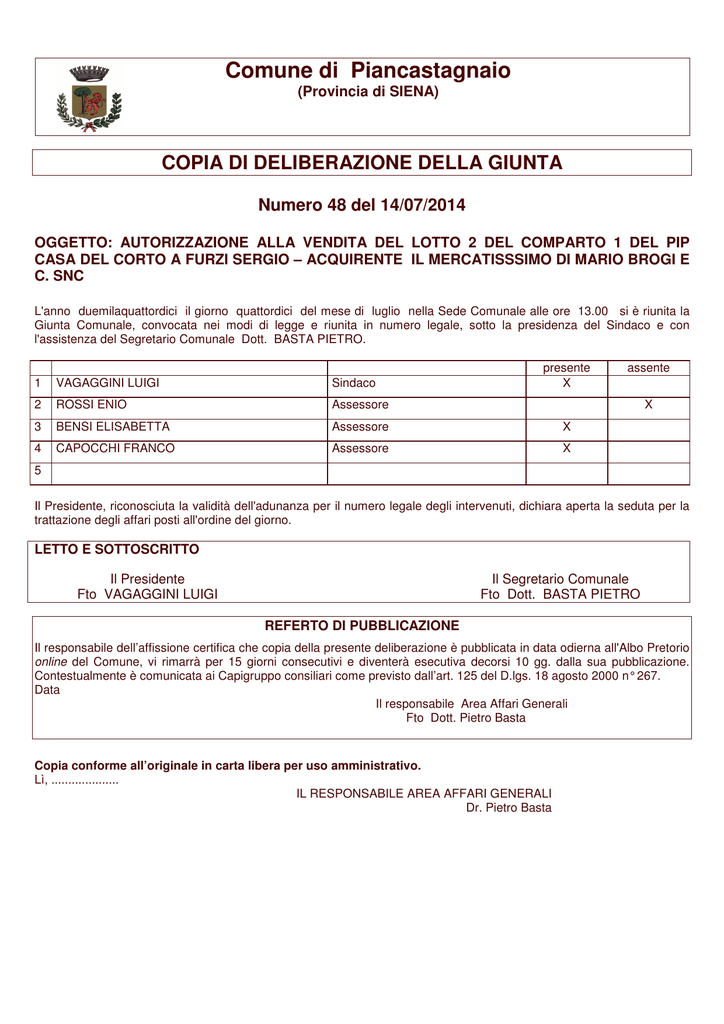 Comune di Piancastagnaio
(Provincia di SIENA)

COPIA DI DELIBERAZIONE DELLA GIUNTA

Numero 48 del 14/07/2014

OGGETTO: AUTORIZZAZIONE ALLA VENDITA DEL LOTTO 2 DEL COMPARTO 1 DEL PIP CASA DEL CORTO A FURZI SERGIO – ACQUIRENTE IL MERCATISSSIMO DI MARIO BROGI E C. SNC

L'anno duemilaquattordici il giorno quattordici del mese di luglio nella Sede Comunale alle ore 13.00 si è riunita la Giunta Comunale, convocata nei modi di legge e riunita in numero legale, sotto la presidenza del Sindaco e con l'assistenza del Segretario Comunale Dott. BASTA PIETRO.

| | | | presente | assente |
|---|---|---|---|---|
| 1 | VAGAGGINI LUIGI | Sindaco | X | |
| 2 | ROSSI ENIO | Assessore | | X |
| 3 | BENSI ELISABETTA | Assessore | X | |
| 4 | CAPOCCHI FRANCO | Assessore | X | |
| 5 | | | | |

Il Presidente, riconosciuta la validità dell'adunanza per il numero legale degli intervenuti, dichiara aperta la seduta per la trattazione degli affari posti all'ordine del giorno.

LETTO E SOTTOSCRITTO

Il Presidente
Fto VAGAGGINI LUIGI

Il Segretario Comunale
Fto Dott. BASTA PIETRO

REFERTO DI PUBBLICAZIONE

Il responsabile dell'affissione certifica che copia della presente deliberazione è pubblicata in data odierna all'Albo Pretorio online del Comune, vi rimarrà per 15 giorni consecutivi e diventerà esecutiva decorsi 10 gg. dalla sua pubblicazione. Contestualmente è comunicata ai Capigruppo consiliari come previsto dall'art. 125 del D.lgs. 18 agosto 2000 n° 267.
Data

Il responsabile Area Affari Generali
Fto Dott. Pietro Basta

Copia conforme all'originale in carta libera per uso amministrativo.
Lì, ....................

IL RESPONSABILE AREA AFFARI GENERALI
Dr. Pietro Basta